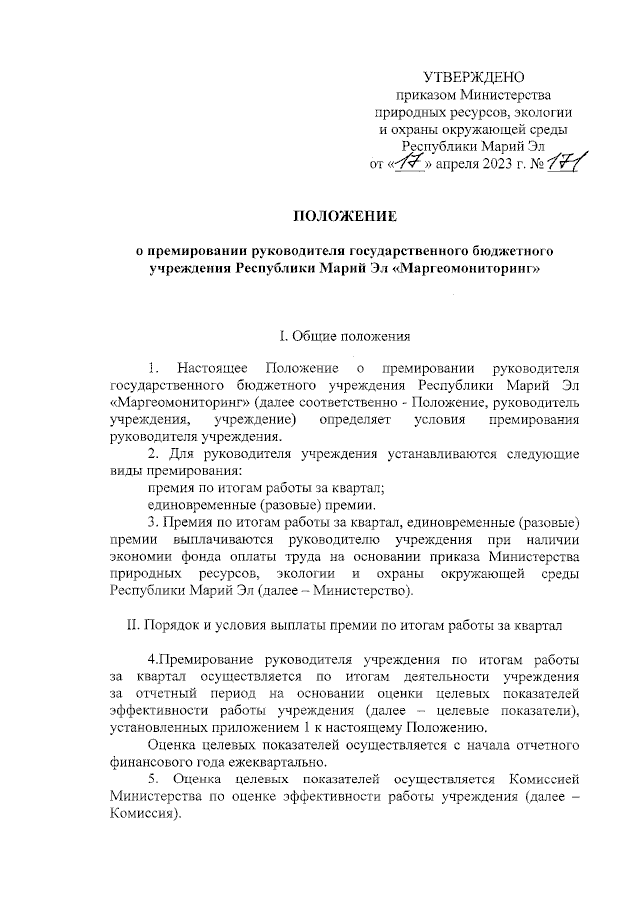 УТВЕРЖДЕНО
приказом Министерства
природных ресурсов, экологии
и охраны окружающей среды
Республики Марий Эл
от «17» апреля 2023 г. № 171

ПОЛОЖЕНИЕ

о премировании руководителя государственного бюджетного учреждения Республики Марий Эл «Маргеомониторинг»

I. Общие положения

1. Настоящее Положение о премировании руководителя государственного бюджетного учреждения Республики Марий Эл «Маргеомониторинг» (далее соответственно - Положение, руководитель учреждения, учреждение) определяет условия премирования руководителя учреждения.

2. Для руководителя учреждения устанавливаются следующие виды премирования:

премия по итогам работы за квартал;

единовременные (разовые) премии.

3. Премия по итогам работы за квартал, единовременные (разовые) премии выплачиваются руководителю учреждения при наличии экономии фонда оплаты труда на основании приказа Министерства природных ресурсов, экологии и охраны окружающей среды Республики Марий Эл (далее – Министерство).

II. Порядок и условия выплаты премии по итогам работы за квартал

4.Премирование руководителя учреждения по итогам работы за квартал осуществляется по итогам деятельности учреждения за отчетный период на основании оценки целевых показателей эффективности работы учреждения (далее – целевые показатели), установленных приложением 1 к настоящему Положению.

Оценка целевых показателей осуществляется с начала отчетного финансового года ежеквартально.

5. Оценка целевых показателей осуществляется Комиссией Министерства по оценке эффективности работы учреждения (далее – Комиссия).